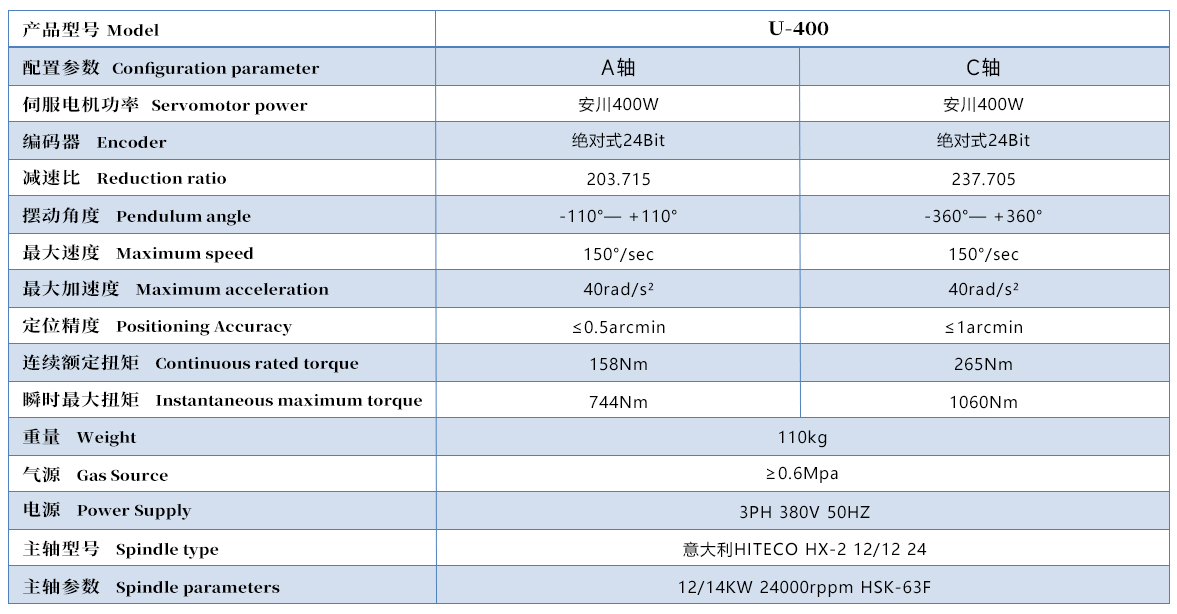 | 产品型号 Model | U-400 | |
|---|---|---|
| 配置参数 Configuration parameter | A轴 | C轴 |
| 伺服电机功率 Servomotor power | 安川400W | 安川400W |
| 编码器 Encoder | 绝对式24Bit | 绝对式24Bit |
| 减速比 Reduction ratio | 203.715 | 237.705 |
| 摆动角度 Pendulum angle | -110°— +110° | -360°— +360° |
| 最大速度 Maximum speed | 150°/sec | 150°/sec |
| 最大加速度 Maximum acceleration | 40rad/s² | 40rad/s² |
| 定位精度 Positioning Accuracy | ≤0.5arcmin | ≤1arcmin |
| 连续额定扭矩 Continuous rated torque | 158Nm | 265Nm |
| 瞬时最大扭矩 Instantaneous maximum torque | 744Nm | 1060Nm |
| 重量 Weight | 110kg | |
| 气源 Gas Source | ≥0.6Mpa | |
| 电源 Power Supply | 3PH 380V 50HZ | |
| 主轴型号 Spindle type | 意大利HITECO HX-2 12/12 24 | |
| 主轴参数 Spindle parameters | 12/14KW 24000rppm HSK-63F | |